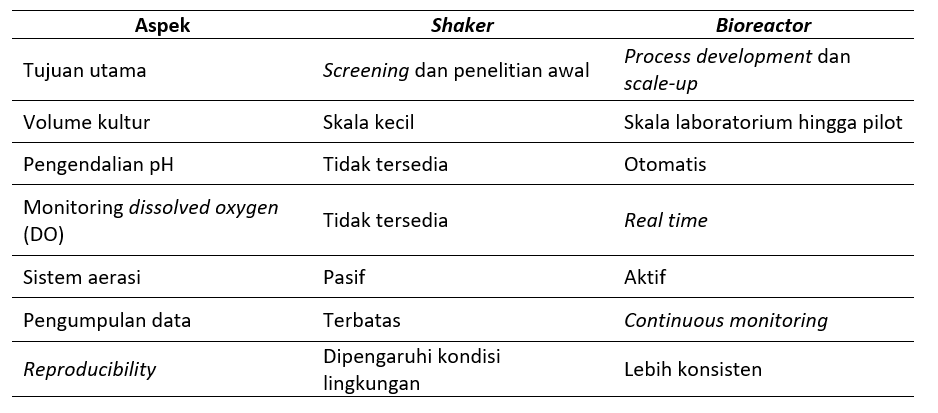 | Aspek | Shaker | Bioreactor |
|---|---|---|
| Tujuan utama | Screening dan penelitian awal | Process development dan scale-up |
| Volume kultur | Skala kecil | Skala laboratorium hingga pilot |
| Pengendalian pH | Tidak tersedia | Otomatis |
| Monitoring dissolved oxygen (DO) | Tidak tersedia | Real time |
| Sistem aerasi | Pasif | Aktif |
| Pengumpulan data | Terbatas | Continuous monitoring |
| Reproducibility | Dipengaruhi kondisi lingkungan | Lebih konsisten |